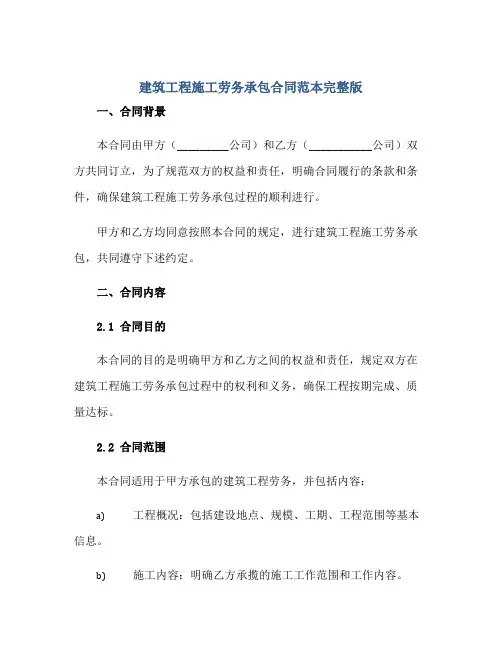 建筑工程施工劳务承包合同范本完整版

一、合同背景

本合同由甲方（_________公司）和乙方（___________公司）双方共同订立，为了规范双方的权益和责任，明确合同履行的条款和条件，确保建筑工程施工劳务承包过程的顺利进行。

甲方和乙方均同意按照本合同的规定，进行建筑工程施工劳务承包，共同遵守下述约定。

二、合同内容

2.1 合同目的

本合同的目的是明确甲方和乙方之间的权益和责任，规定双方在建筑工程施工劳务承包过程中的权利和义务，确保工程按期完成、质量达标。

2.2 合同范围

本合同适用于甲方承包的建筑工程劳务，并包括内容：

a) 工程概况：包括建设地点、规模、工期、工程范围等基本信息。

b) 施工内容：明确乙方承揽的施工工作范围和工作内容。